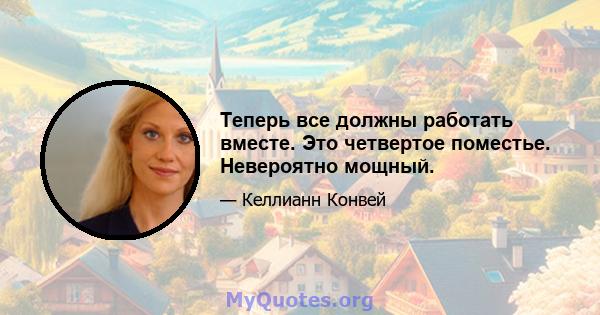 Теперь все должны работать вместе. Это четвертое поместье. Невероятно мощный.

— Келлианн Конвей

MyQuotes.org